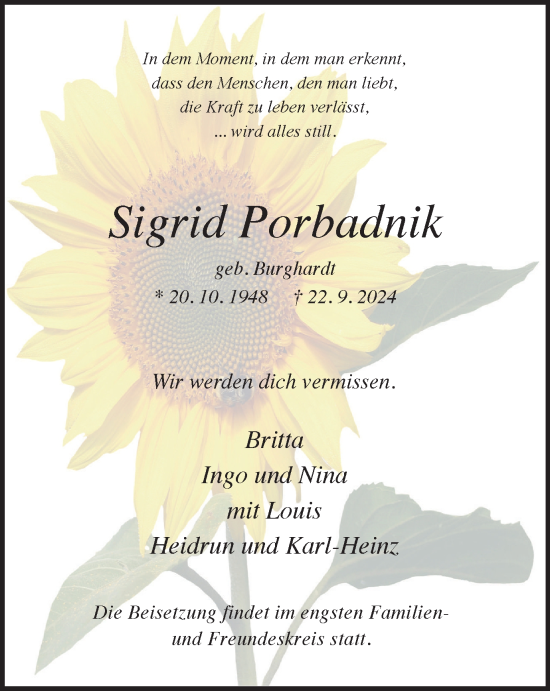 In dem Moment, in dem man erkennt,
dass den Menschen, den man liebt,
die Kraft zu leben verlässt,
... wird alles still.

Sigrid Porbadnik

geb. Burghardt
* 20. 10. 1948 † 22. 9. 2024

Wir werden dich vermissen.

Britta
Ingo und Nina
mit Louis
Heidrun und Karl-Heinz

Die Beisetzung findet im engsten Familien- und Freundeskreis statt.